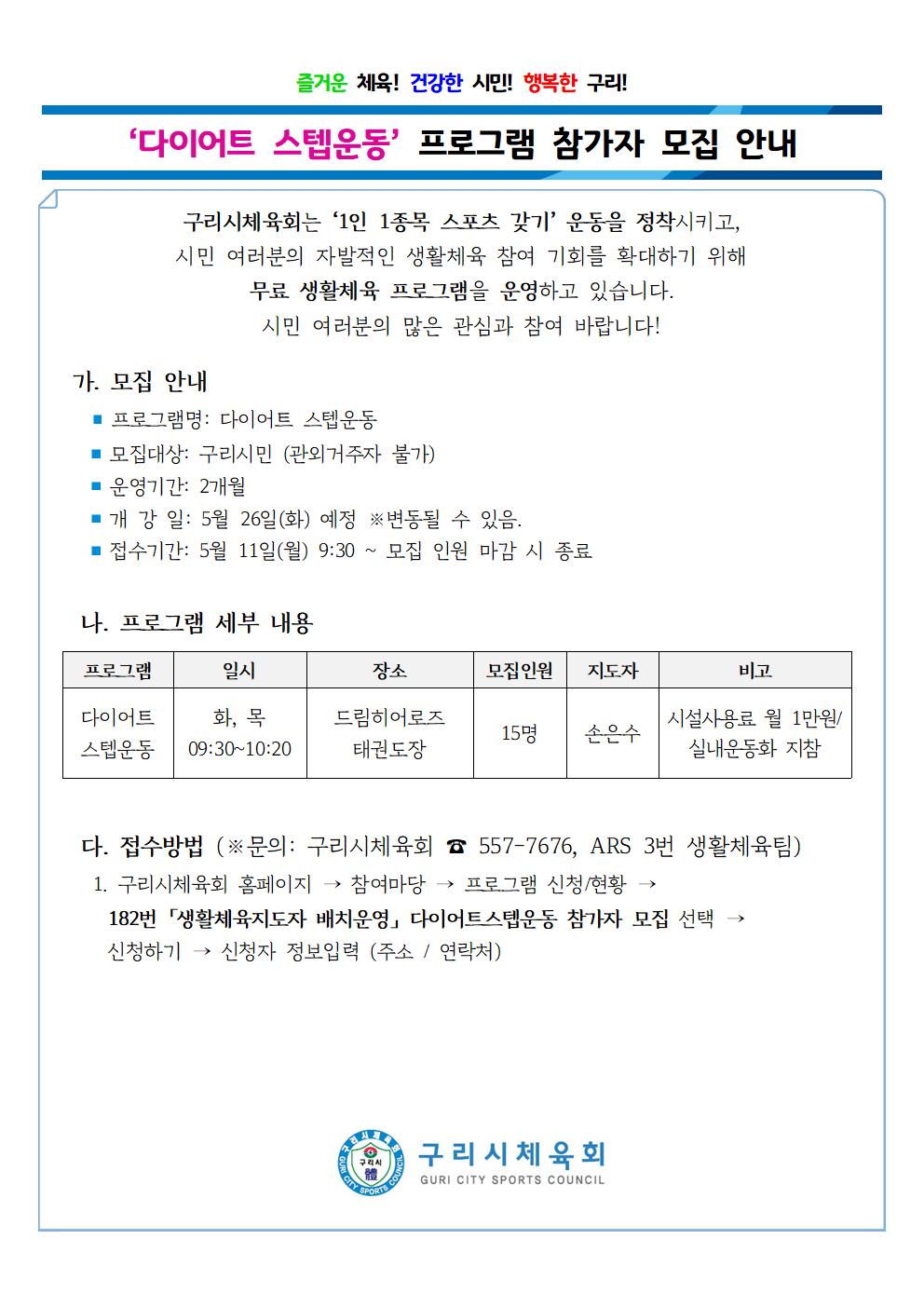 즐거운 체육! 건강한 시민! 행복한 구리!

'다이어트 스텝운동' 프로그램 참가자 모집 안내

구리시체육회는 '1인 1종목 스포츠 갖기' 운동을 정착시키고, 시민 여러분의 자발적인 생활체육 참여 기회를 확대하기 위해 무료 생활체육 프로그램을 운영하고 있습니다. 시민 여러분의 많은 관심과 참여 바랍니다!

가. 모집 안내

• 프로그램명: 다이어트 스텝운동
• 모집대상: 구리시민 (관외거주자 불가)
• 운영기간: 2개월
• 개 강 일: 5월 26일(화) 예정 ※변동될 수 있음.
• 접수기간: 5월 11일(월) 9:30 ~ 모집 인원 마감 시 종료

나. 프로그램 세부 내용

| 프로그램 | 일시 | 장소 | 모집인원 | 지도자 | 비고 |
|---|---|---|---|---|---|
| 다이어트 스텝운동 | 화, 목 09:30~10:20 | 드림히어로즈 태권도장 | 15명 | 손은수 | 시설사용료 월 1만원/ 실내운동화 지참 |

다. 접수방법 (※문의: 구리시체육회 ☎ 557-7676, ARS 3번 생활체육팀)

1. 구리시체육회 홈페이지 → 참여마당 → 프로그램 신청/현황 → 182번 「생활체육지도자 배치운영」 다이어트스텝운동 참가자 모집 선택 → 신청하기 → 신청자 정보입력 (주소 / 연락처)

구리시체육회
GURI CITY SPORTS COUNCIL